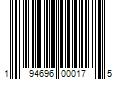 1 94696 00017 5